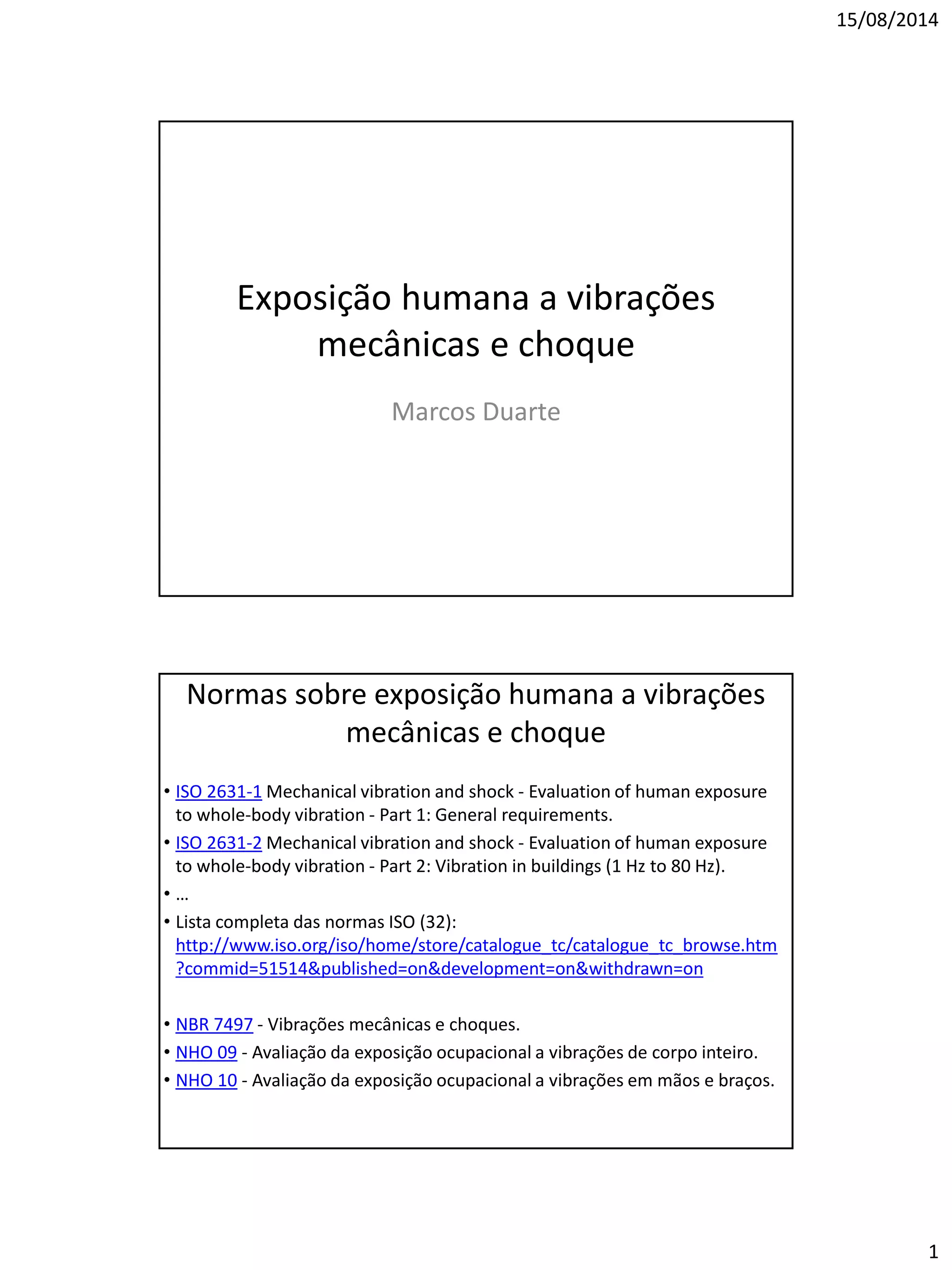 15/08/2014

Exposição humana a vibrações mecânicas e choque

Marcos Duarte

Normas sobre exposição humana a vibrações mecânicas e choque

• ISO 2631-1 Mechanical vibration and shock - Evaluation of human exposure to whole-body vibration - Part 1: General requirements.
• ISO 2631-2 Mechanical vibration and shock - Evaluation of human exposure to whole-body vibration - Part 2: Vibration in buildings (1 Hz to 80 Hz).
• ...
• Lista completa das normas ISO (32): http://www.iso.org/iso/home/store/catalogue_tc/catalogue_tc_browse.htm?commid=51514&published=on&development=on&withdrawn=on

• NBR 7497 - Vibrações mecânicas e choques.
• NHO 09 - Avaliação da exposição ocupacional a vibrações de corpo inteiro.
• NHO 10 - Avaliação da exposição ocupacional a vibrações em mãos e braços.

1